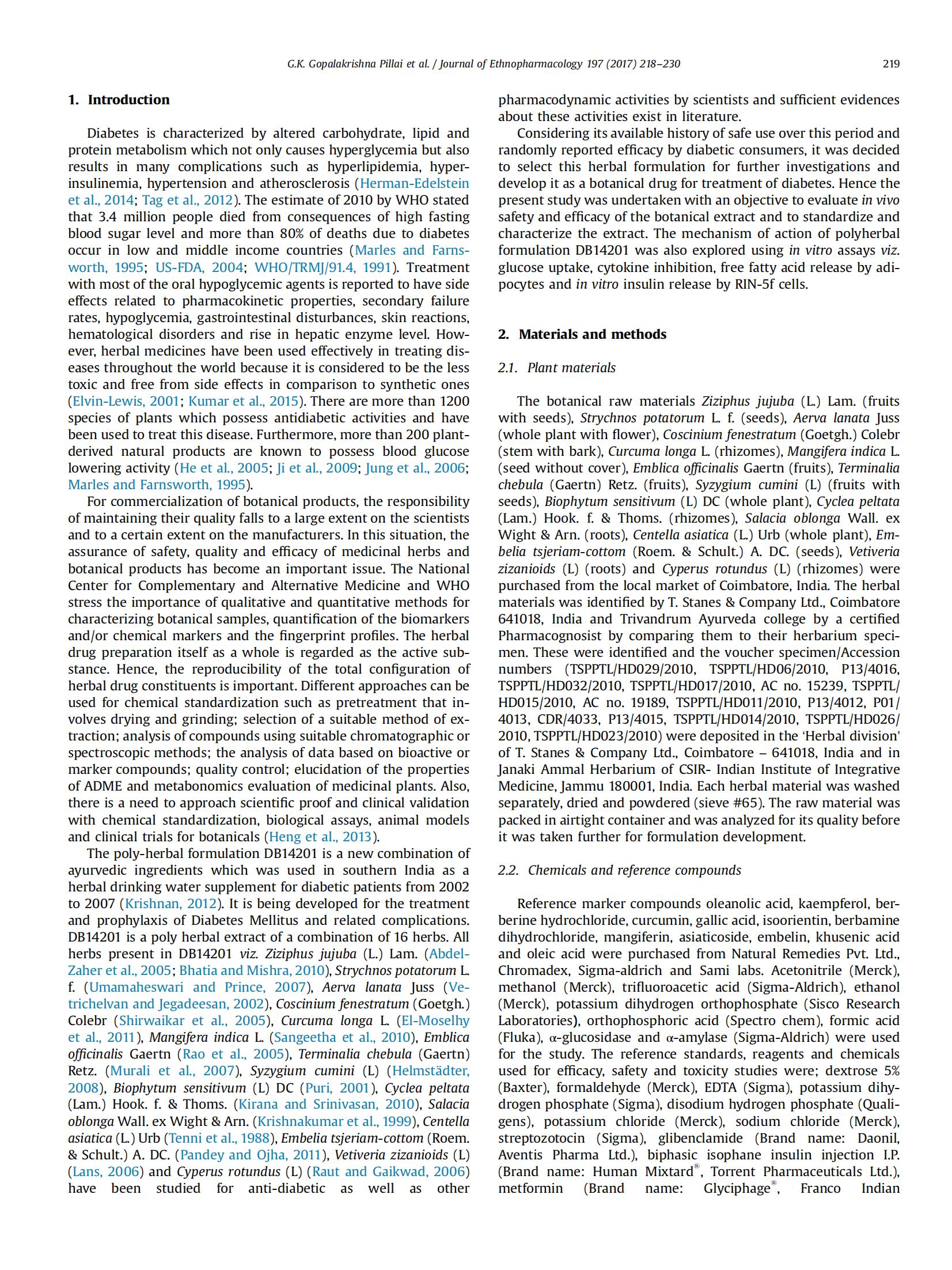 G.K. Gopalakrishna Pillai et al. / Journal of Ethnopharmacology 197 (2017) 218–230

219

1. Introduction

Diabetes is characterized by altered carbohydrate, lipid and protein metabolism which not only causes hyperglycemia but also results in many complications such as hyperlipidemia, hyperinsulinemia, hypertension and atherosclerosis (Herman-Edelstein et al., 2014; Tag et al., 2012). The estimate of 2010 by WHO stated that 3.4 million people died from consequences of high fasting blood sugar level and more than 80% of deaths due to diabetes occur in low and middle income countries (Marles and Farnsworth, 1995; US-FDA, 2004; WHO/TRMJ/91.4, 1991). Treatment with most of the oral hypoglycemic agents is reported to have side effects related to pharmacokinetic properties, secondary failure rates, hypoglycemia, gastrointestinal disturbances, skin reactions, hematological disorders and rise in hepatic enzyme level. However, herbal medicines have been used effectively in treating diseases throughout the world because it is considered to be the less toxic and free from side effects in comparison to synthetic ones (Elvin-Lewis, 2001; Kumar et al., 2015). There are more than 1200 species of plants which possess antidiabetic activities and have been used to treat this disease. Furthermore, more than 200 plant-derived natural products are known to possess blood glucose lowering activity (He et al., 2005; Ji et al., 2009; Jung et al., 2006; Marles and Farnsworth, 1995).

For commercialization of botanical products, the responsibility of maintaining their quality falls to a large extent on the scientists and to a certain extent on the manufacturers. In this situation, the assurance of safety, quality and efficacy of medicinal herbs and botanical products has become an important issue. The National Center for Complementary and Alternative Medicine and WHO stress the importance of qualitative and quantitative methods for characterizing botanical samples, quantification of the biomarkers and/or chemical markers and the fingerprint profiles. The herbal drug preparation itself as a whole is regarded as the active substance. Hence, the reproducibility of the total configuration of herbal drug constituents is important. Different approaches can be used for chemical standardization such as pretreatment that involves drying and grinding; selection of a suitable method of extraction; analysis of compounds using suitable chromatographic or spectroscopic methods; the analysis of data based on bioactive or marker compounds; quality control; elucidation of the properties of ADME and metabonomics evaluation of medicinal plants. Also, there is a need to approach scientific proof and clinical validation with chemical standardization, biological assays, animal models and clinical trials for botanicals (Heng et al., 2013).

The poly-herbal formulation DB14201 is a new combination of ayurvedic ingredients which was used in southern India as a herbal drinking water supplement for diabetic patients from 2002 to 2007 (Krishnan, 2012). It is being developed for the treatment and prophylaxis of Diabetes Mellitus and related complications. DB14201 is a poly herbal extract of a combination of 16 herbs. All herbs present in DB14201 viz. Ziziphus jujuba (L.) Lam. (Abdel-Zaher et al., 2005; Bhatia and Mishra, 2010), Strychnos potatorum L. f. (Umamaheswari and Prince, 2007), Aerva lanata Juss (Vetrichelvan and Jegadeesan, 2002), Coscinium fenestratum (Goetgh.) Colebr (Shirwaikar et al., 2005), Curcuma longa L. (El-Moselhy et al., 2011), Mangifera indica L. (Sangeetha et al., 2010), Emblica officinalis Gaertn (Rao et al., 2005), Terminalia chebula (Gaertn) Retz. (Murali et al., 2007), Syzygium cumini (L) (Helmstädter, 2008), Biophytum sensitivum (L) DC (Puri, 2001), Cyclea peltata (Lam.) Hook. f. & Thoms. (Kirana and Srinivasan, 2010), Salacia oblonga Wall. ex Wight & Arn. (Krishnakumar et al., 1999), Centella asiatica (L.) Urb (Tenni et al., 1988), Embelia tsjeriam-cottom (Roem. & Schult.) A. DC. (Pandey and Ojha, 2011), Vetiveria zizanioids (L) (Lans, 2006) and Cyperus rotundus (L) (Raut and Gaikwad, 2006) have been studied for anti-diabetic as well as other pharmacodynamic activities by scientists and sufficient evidences about these activities exist in literature.

Considering its available history of safe use over this period and randomly reported efficacy by diabetic consumers, it was decided to select this herbal formulation for further investigations and develop it as a botanical drug for treatment of diabetes. Hence the present study was undertaken with an objective to evaluate in vivo safety and efficacy of the botanical extract and to standardize and characterize the extract. The mechanism of action of polyherbal formulation DB14201 was also explored using in vitro assays viz. glucose uptake, cytokine inhibition, free fatty acid release by adipocytes and in vitro insulin release by RIN-5f cells.

2. Materials and methods

2.1. Plant materials

The botanical raw materials Ziziphus jujuba (L.) Lam. (fruits with seeds), Strychnos potatorum L. f. (seeds), Aerva lanata Juss (whole plant with flower), Coscinium fenestratum (Goetgh.) Colebr (stem with bark), Curcuma longa L. (rhizomes), Mangifera indica L. (seed without cover), Emblica officinalis Gaertn (fruits), Terminalia chebula (Gaertn) Retz. (fruits), Syzygium cumini (L) (fruits with seeds), Biophytum sensitivum (L) DC (whole plant), Cyclea peltata (Lam.) Hook. f. & Thoms. (rhizomes), Salacia oblonga Wall. ex Wight & Arn. (roots), Centella asiatica (L.) Urb (whole plant), Embelia tsjeriam-cottom (Roem. & Schult.) A. DC. (seeds), Vetiveria zizanioids (L) (roots) and Cyperus rotundus (L) (rhizomes) were purchased from the local market of Coimbatore, India. The herbal materials was identified by T. Stanes & Company Ltd., Coimbatore 641018, India and Trivandrum Ayurveda college by a certified Pharmacognosist by comparing them to their herbarium specimen. These were identified and the voucher specimen/Accession numbers (TSPPTL/HD029/2010, TSPPTL/HD06/2010, P13/4016, TSPPTL/HD032/2010, TSPPTL/HD017/2010, AC no. 15239, TSPPTL/HD015/2010, AC no. 19189, TSPPTL/HD011/2010, P13/4012, P01/4013, CDR/4033, P13/4015, TSPPTL/HD014/2010, TSPPTL/HD026/2010, TSPPTL/HD023/2010) were deposited in the 'Herbal division' of T. Stanes & Company Ltd., Coimbatore – 641018, India and in Janaki Ammal Herbarium of CSIR- Indian Institute of Integrative Medicine, Jammu 180001, India. Each herbal material was washed separately, dried and powdered (sieve #65). The raw material was packed in airtight container and was analyzed for its quality before it was taken further for formulation development.

2.2. Chemicals and reference compounds

Reference marker compounds oleanolic acid, kaempferol, berberine hydrochloride, curcumin, gallic acid, isoorientin, berbamine dihydrochloride, mangiferin, asiaticoside, embelin, khusenic acid and oleic acid were purchased from Natural Remedies Pvt. Ltd., Chromadex, Sigma-aldrich and Sami labs. Acetonitrile (Merck), methanol (Merck), trifluoroacetic acid (Sigma-Aldrich), ethanol (Merck), potassium dihydrogen orthophosphate (Sisco Research Laboratories), orthophosphoric acid (Spectro chem), formic acid (Fluka), α-glucosidase and α-amylase (Sigma-Aldrich) were used for the study. The reference standards, reagents and chemicals used for efficacy, safety and toxicity studies were; dextrose 5% (Baxter), formaldehyde (Merck), EDTA (Sigma), potassium dihydrogen phosphate (Sigma), disodium hydrogen phosphate (Qualigens), potassium chloride (Merck), sodium chloride (Merck), streptozotocin (Sigma), glibenclamide (Brand name: Daonil, Aventis Pharma Ltd.), biphasic isophane insulin injection I.P. (Brand name: Human Mixtard®, Torrent Pharmaceuticals Ltd.), metformin (Brand name: Glyciphage®, Franco Indian